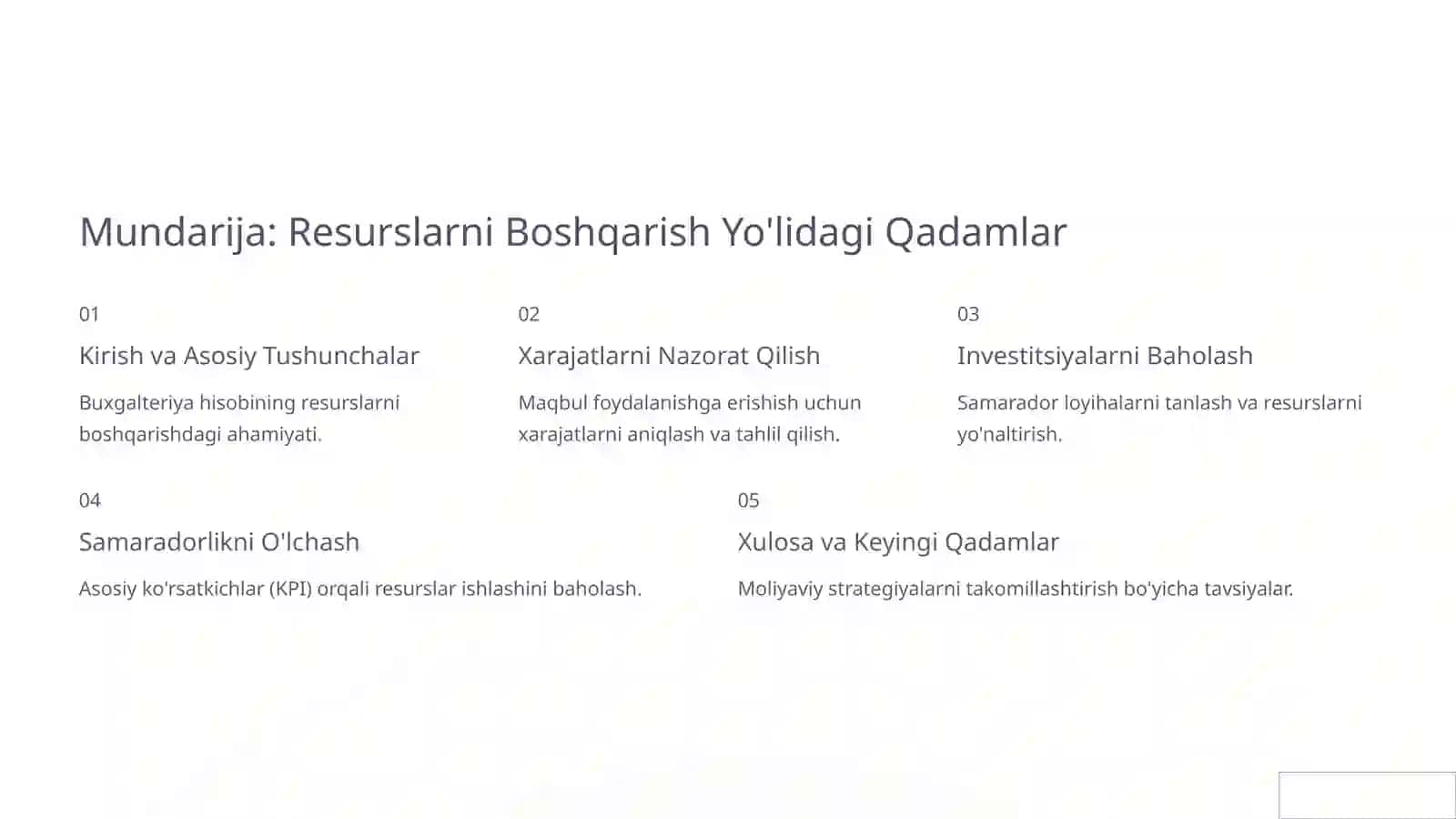 Mundarija: Resurslarni Boshqarish Yo'lidagi Qadamlar

01

Kirish va Asosiy Tushunchalar

Buxgalteriya hisobining resurslarni boshqarishdagi ahamiyati.

02

Xarajatlarni Nazorat Qilish

Maqbul foydalanishga erishish uchun xarajatlarni aniqlash va tahlil qilish.

03

Investitsiyalarni Baholash

Samarador loyihalarni tanlash va resurslarni yo'naltirish.

04

Samaradorlikni O'lchash

Asosiy ko'rsatkichlar (KPI) orqali resurslar ishlashini baholash.

05

Xulosa va Keyingi Qadamlar

Moliyaviy strategiyalarni takomillashtirish bo'yicha tavsiyalar.